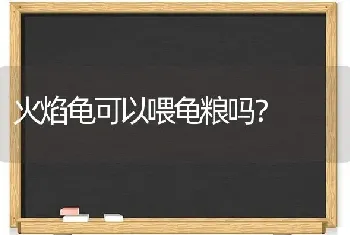 火焰龟可以喂龟粮吗?